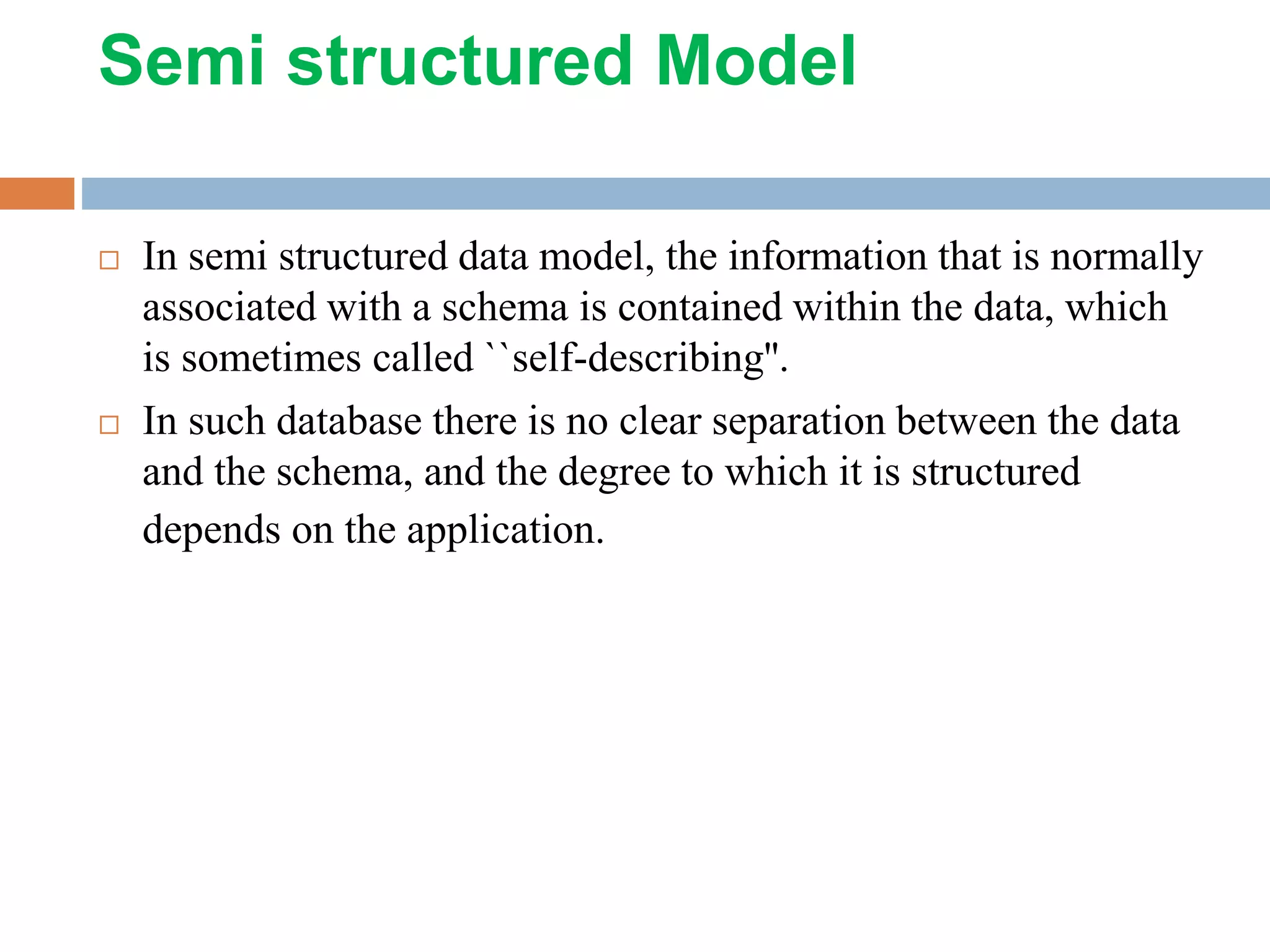 Semi structured Model

□ In semi structured data model, the information that is normally associated with a schema is contained within the data, which is sometimes called ``self-describing".

□ In such database there is no clear separation between the data and the schema, and the degree to which it is structured depends on the application.